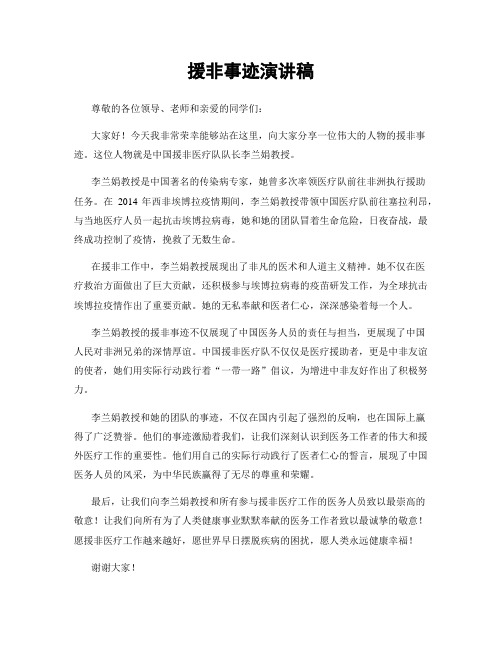 援非事迹演讲稿

尊敬的各位领导、老师和亲爱的同学们：

大家好！今天我非常荣幸能够站在这里，向大家分享一位伟大的人物的援非事迹。这位人物就是中国援非医疗队队长李兰娟教授。

李兰娟教授是中国著名的传染病专家，她曾多次率领医疗队前往非洲执行援助任务。在 2014 年西非埃博拉疫情期间，李兰娟教授带领中国医疗队前往塞拉利昂，与当地医疗人员一起抗击埃博拉病毒，她和她的团队冒着生命危险，日夜奋战，最终成功控制了疫情，挽救了无数生命。

在援非工作中，李兰娟教授展现出了非凡的医术和人道主义精神。她不仅在医疗救治方面做出了巨大贡献，还积极参与埃博拉病毒的疫苗研发工作，为全球抗击埃博拉疫情作出了重要贡献。她的无私奉献和医者仁心，深深感染着每一个人。

李兰娟教授的援非事迹不仅展现了中国医务人员的责任与担当，更展现了中国人民对非洲兄弟的深情厚谊。中国援非医疗队不仅仅是医疗援助者，更是中非友谊的使者，她们用实际行动践行着“一带一路”倡议，为增进中非友好作出了积极努力。

李兰娟教授和她的团队的事迹，不仅在国内引起了强烈的反响，也在国际上赢得了广泛赞誉。他们的事迹激励着我们，让我们深刻认识到医务工作者的伟大和援外医疗工作的重要性。他们用自己的实际行动践行了医者仁心的誓言，展现了中国医务人员的风采，为中华民族赢得了无尽的尊重和荣耀。

最后，让我们向李兰娟教授和所有参与援非医疗工作的医务人员致以最崇高的敬意！让我们向所有为了人类健康事业默默奉献的医务工作者致以最诚挚的敬意！愿援非医疗工作越来越好，愿世界早日摆脱疾病的困扰，愿人类永远健康幸福！

谢谢大家！